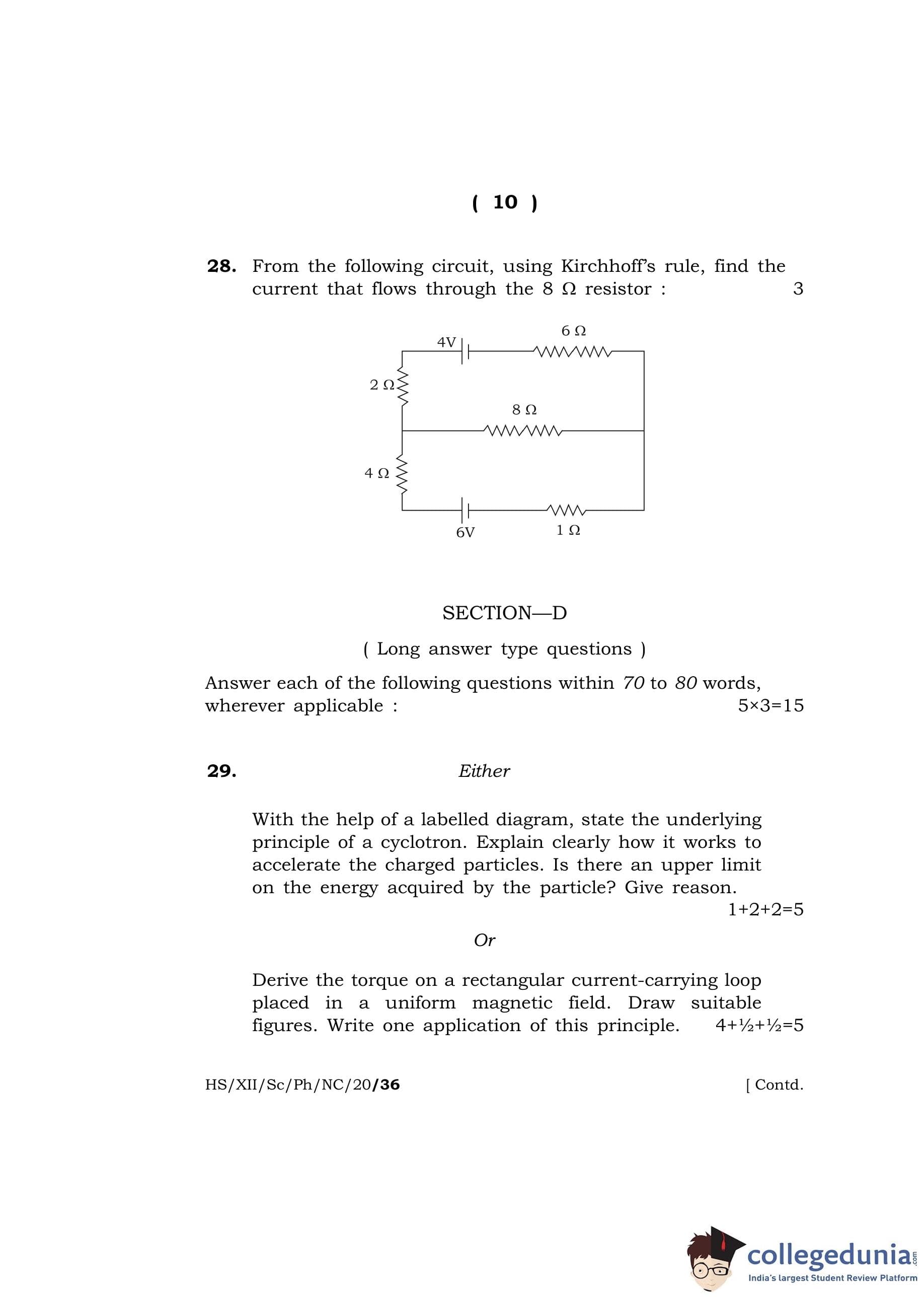 ( 10 )

28. From the following circuit, using Kirchhoff's rule, find the current that flows through the 8 Ω resistor : 3

4V

6 Ω

2 Ω

8 Ω

4 Ω

6V

1 Ω

SECTION—D

( Long answer type questions )

Answer each of the following questions within 70 to 80 words, wherever applicable : 5×3=15

29. Either

With the help of a labelled diagram, state the underlying principle of a cyclotron. Explain clearly how it works to accelerate the charged particles. Is there an upper limit on the energy acquired by the particle? Give reason. 1+2+2=5

Or

Derive the torque on a rectangular current-carrying loop placed in a uniform magnetic field. Draw suitable figures. Write one application of this principle. 4+½+½=5

HS/XII/Sc/Ph/NC/20/36 [ Contd.

collegedunia.com
India's largest Student Review Platform